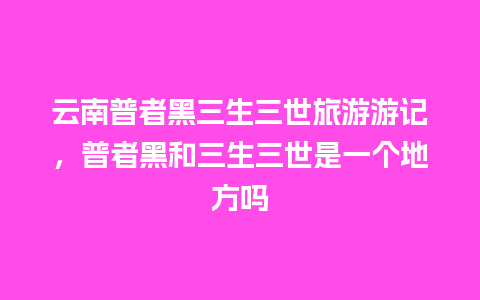 云南普者黑三生三世旅游游记，普者黑和三生三世是一个地方吗